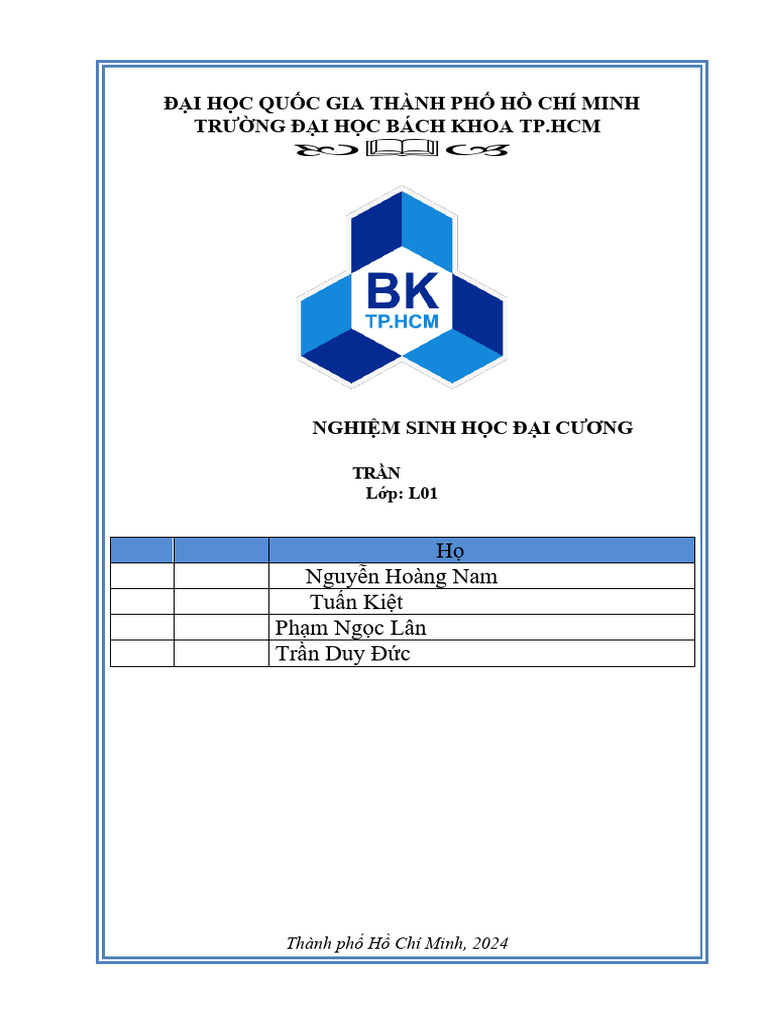 ĐẠI HỌC QUỐC GIA THÀNH PHỐ HỒ CHÍ MINH
TRƯỜNG ĐẠI HỌC BÁCH KHOA TP.HCM

BK
TP.HCM

NGHIỆM SINH HỌC ĐẠI CƯƠNG

TRẦN
Lớp: L01

| | | Họ |
|---|---|---|
| | | Nguyễn Hoàng Nam |
| | | Tuấn Kiệt |
| | | Phạm Ngọc Lân |
| | | Trần Duy Đức |

Thành phố Hồ Chí Minh, 2024